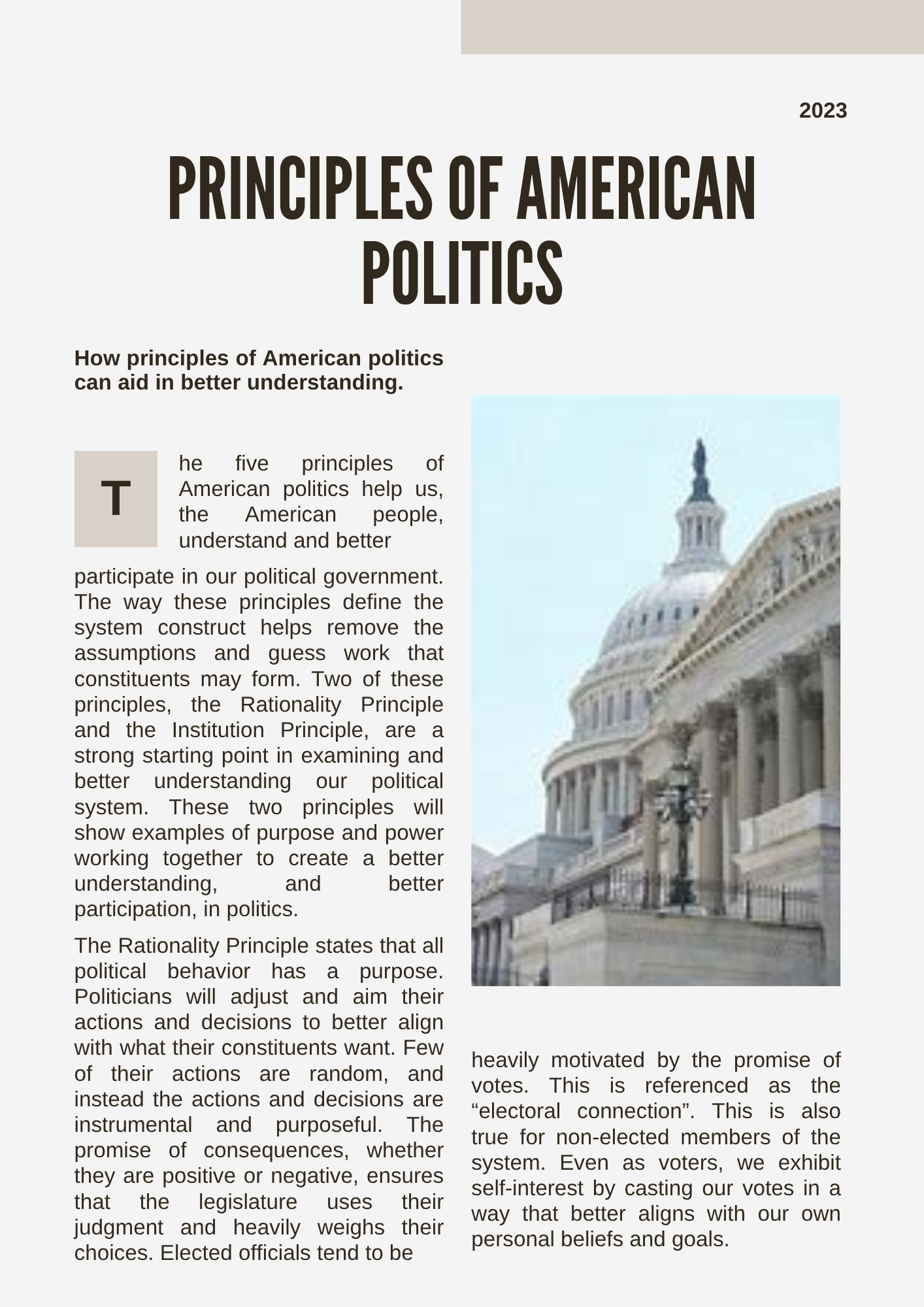 2023

PRINCIPLES OF AMERICAN POLITICS

How principles of American politics can aid in better understanding.

The five principles of American politics help us, the American people, understand and better participate in our political government. The way these principles define the system construct helps remove the assumptions and guess work that constituents may form. Two of these principles, the Rationality Principle and the Institution Principle, are a strong starting point in examining and better understanding our political system. These two principles will show examples of purpose and power working together to create a better understanding, and better participation, in politics.

The Rationality Principle states that all political behavior has a purpose. Politicians will adjust and aim their actions and decisions to better align with what their constituents want. Few of their actions are random, and instead the actions and decisions are instrumental and purposeful. The promise of consequences, whether they are positive or negative, ensures that the legislature uses their judgment and heavily weighs their choices. Elected officials tend to be heavily motivated by the promise of votes. This is referenced as the "electoral connection". This is also true for non-elected members of the system. Even as voters, we exhibit self-interest by casting our votes in a way that better aligns with our own personal beliefs and goals.